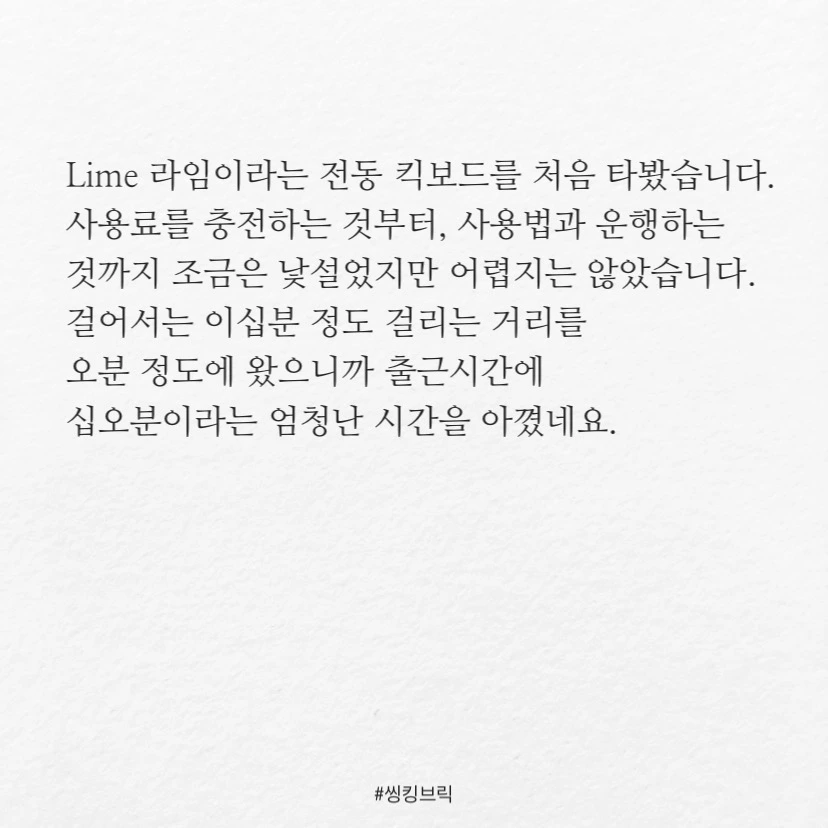 Lime 라임이라는 전동 킥보드를 처음 타봤습니다.
사용료를 충전하는 것부터, 사용법과 운행하는
것까지 조금은 낯설었지만 어렵지는 않았습니다.
걸어서는 이십분 정도 걸리는 거리를
오분 정도에 왔으니까 출근시간에
십오분이라는 엄청난 시간을 아꼈네요.

#씽킹브릭